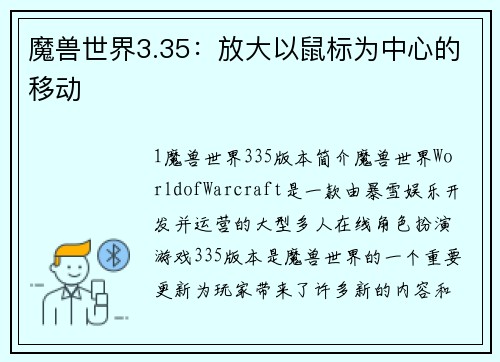 魔兽世界3.35：放大以鼠标为中心的移动

1魔兽世界335版本简介魔兽世界WorldofWarcraft是一款由暴雪娱乐开发并运营的大型多人在线角色扮演游戏335版本是魔兽世界的一个重要更新为玩家带来了许多新的内容和